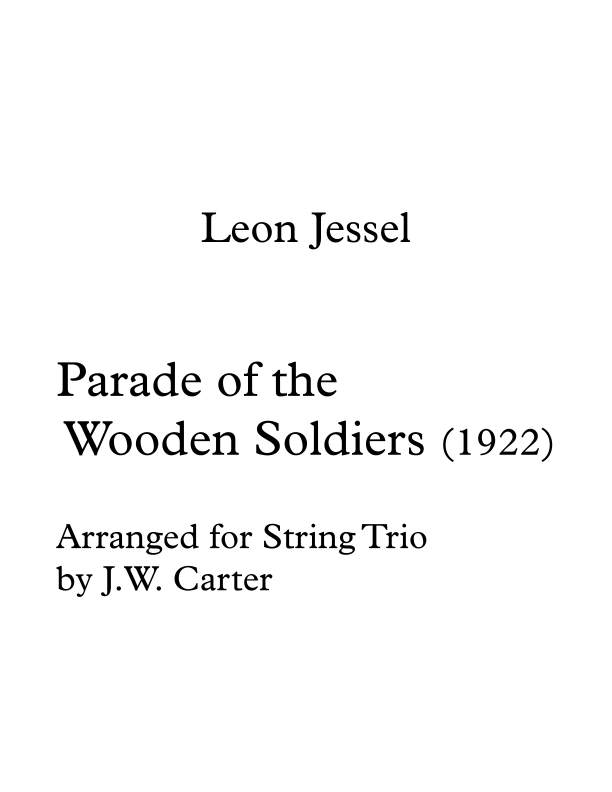 Leon Jessel

Parade of the
Wooden Soldiers (1922)

Arranged for String Trio
by J.W. Carter